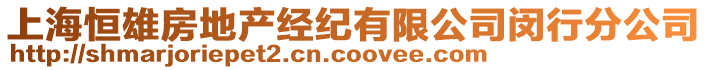 上海恒雄房地产经纪有限公司闵行分公司
http://shmarjoriepet2.cn.coovee.com